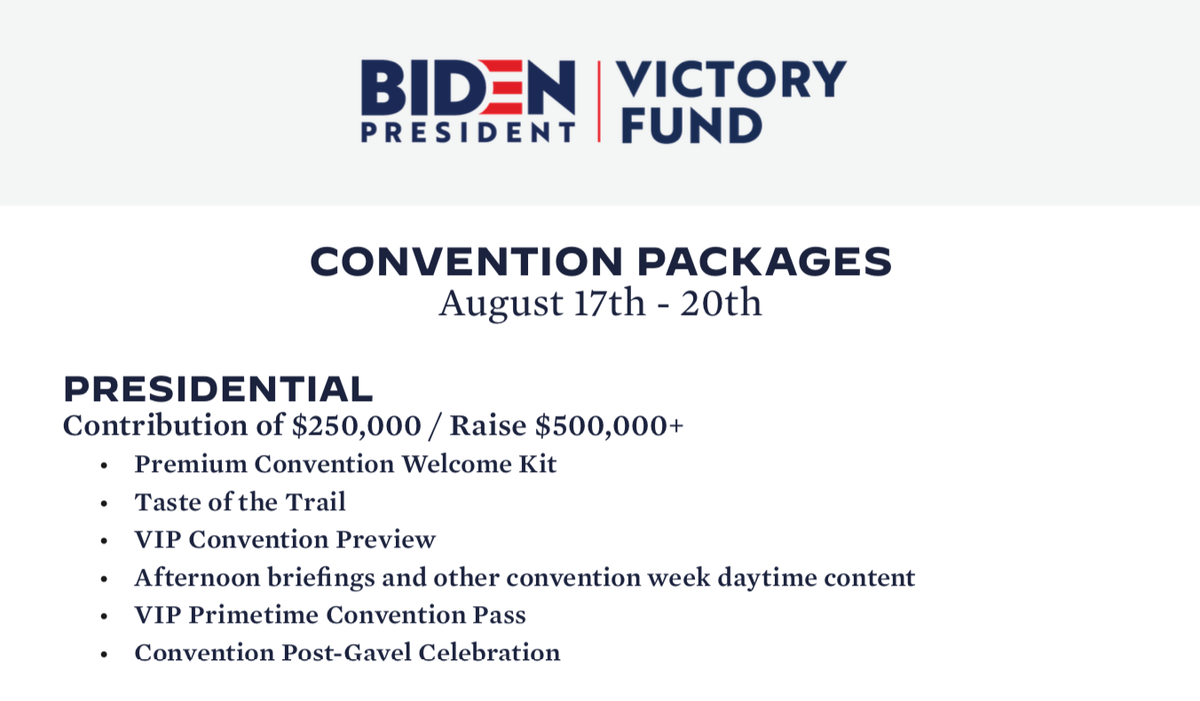 BIDEN
PRESIDENT

VICTORY
FUND

CONVENTION PACKAGES
August 17th - 20th

PRESIDENTIAL
Contribution of $250,000 / Raise $500,000+

• Premium Convention Welcome Kit
• Taste of the Trail
• VIP Convention Preview
• Afternoon briefings and other convention week daytime content
• VIP Primetime Convention Pass
• Convention Post-Gavel Celebration